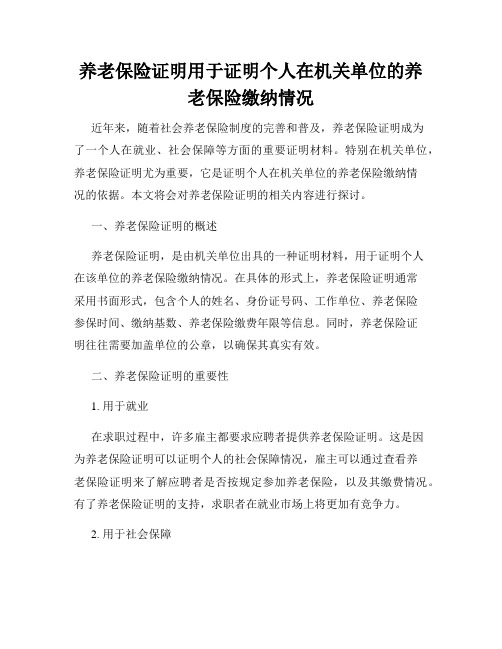 养老保险证明用于证明个人在机关单位的养老保险缴纳情况

近年来，随着社会养老保险制度的完善和普及，养老保险证明成为了一个人在就业、社会保障等方面的重要证明材料。特别在机关单位，养老保险证明尤为重要，它是证明个人在机关单位的养老保险缴纳情况的依据。本文将会对养老保险证明的相关内容进行探讨。

一、养老保险证明的概述

养老保险证明，是由机关单位出具的一种证明材料，用于证明个人在该单位的养老保险缴纳情况。在具体的形式上，养老保险证明通常采用书面形式，包含个人的姓名、身份证号码、工作单位、养老保险参保时间、缴纳基数、养老保险缴费年限等信息。同时，养老保险证明往往需要加盖单位的公章，以确保其真实有效。

二、养老保险证明的重要性

1. 用于就业

在求职过程中，许多雇主都要求应聘者提供养老保险证明。这是因为养老保险证明可以证明个人的社会保障情况，雇主可以通过查看养老保险证明来了解应聘者是否按规定参加养老保险，以及其缴费情况。有了养老保险证明的支持，求职者在就业市场上将更加有竞争力。

2. 用于社会保障